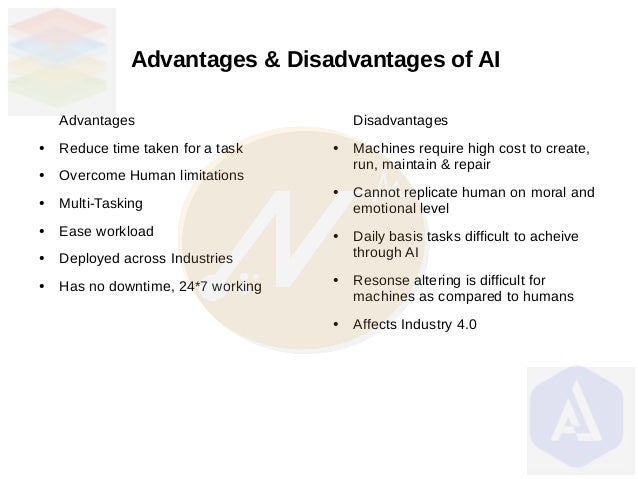 Advantages & Disadvantages of AI

Advantages

• Reduce time taken for a task
• Overcome Human limitations
• Multi-Tasking
• Ease workload
• Deployed across Industries
• Has no downtime, 24*7 working

Disadvantages

• Machines require high cost to create, run, maintain & repair
• Cannot replicate human on moral and emotional level
• Daily basis tasks difficult to acheive through AI
• Resonse altering is difficult for machines as compared to humans
• Affects Industry 4.0